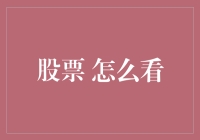 股票 怎么看